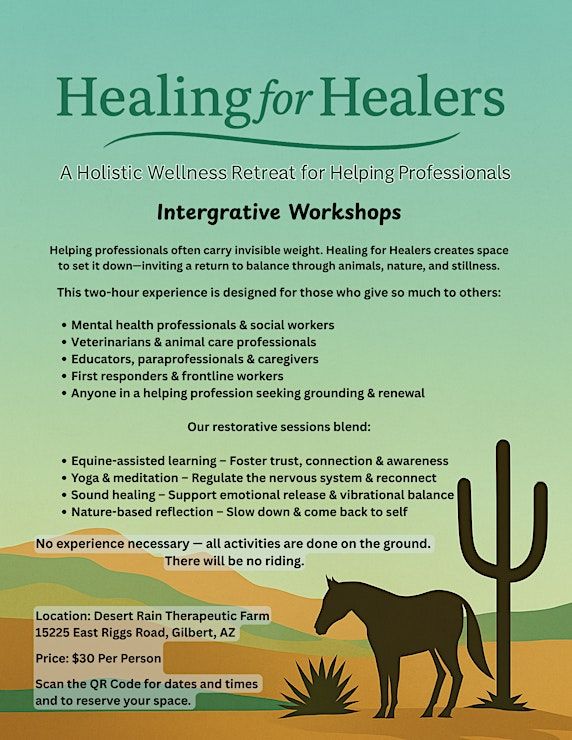 Healing for Healers

A Holistic Wellness Retreat for Helping Professionals

Intergrative Workshops

Helping professionals often carry invisible weight. Healing for Healers creates space to set it down—inviting a return to balance through animals, nature, and stillness.

This two-hour experience is designed for those who give so much to others:

• Mental health professionals & social workers
• Veterinarians & animal care professionals
• Educators, paraprofessionals & caregivers
• First responders & frontline workers
• Anyone in a helping profession seeking grounding & renewal

Our restorative sessions blend:

• Equine-assisted learning – Foster trust, connection & awareness
• Yoga & meditation – Regulate the nervous system & reconnect
• Sound healing – Support emotional release & vibrational balance
• Nature-based reflection – Slow down & come back to self

No experience necessary — all activities are done on the ground. There will be no riding.

Location: Desert Rain Therapeutic Farm
15225 East Riggs Road, Gilbert, AZ

Price: $30 Per Person

Scan the QR Code for dates and times and to reserve your space.